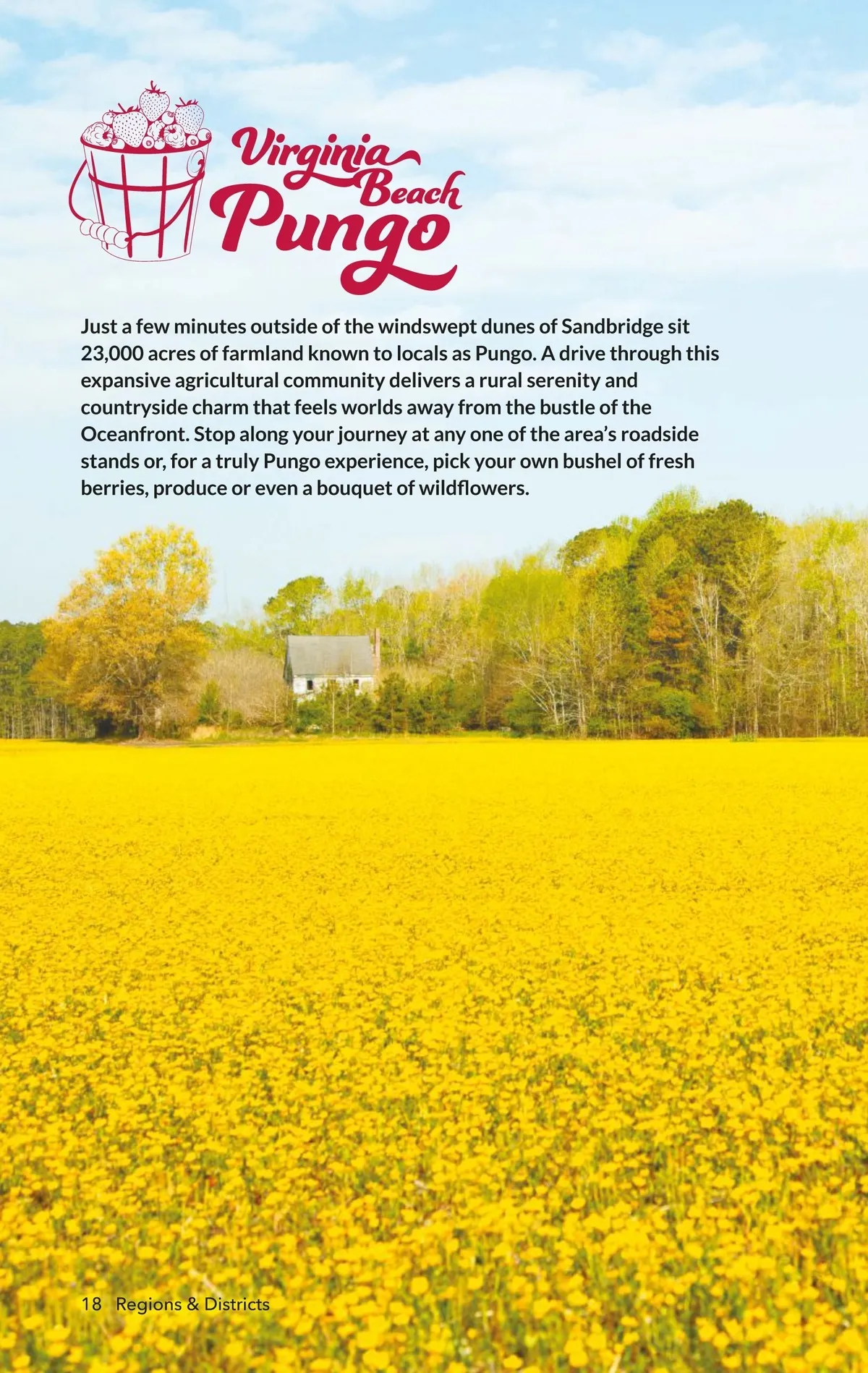 Virginia Beach Pungo

Just a few minutes outside of the windswept dunes of Sandbridge sit 23,000 acres of farmland known to locals as Pungo. A drive through this expansive agricultural community delivers a rural serenity and countryside charm that feels worlds away from the bustle of the Oceanfront. Stop along your journey at any one of the area's roadside stands or, for a truly Pungo experience, pick your own bushel of fresh berries, produce or even a bouquet of wildflowers.

18 Regions & Districts